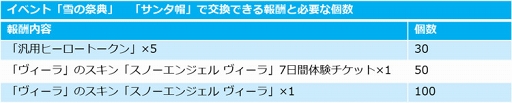 イベント「雪の祭典」　「サンタ帽」で交換できる報酬と必要な個数

| 報酬内容 | 個数 |
|---|---|
| 「汎用ヒーロートークン」×5 | 30 |
| 「ヴィーラ」のスキン「スノーエンジェル ヴィーラ」7日間体験チケット×1 | 50 |
| 「ヴィーラ」のスキン「スノーエンジェル ヴィーラ」×1 | 100 |